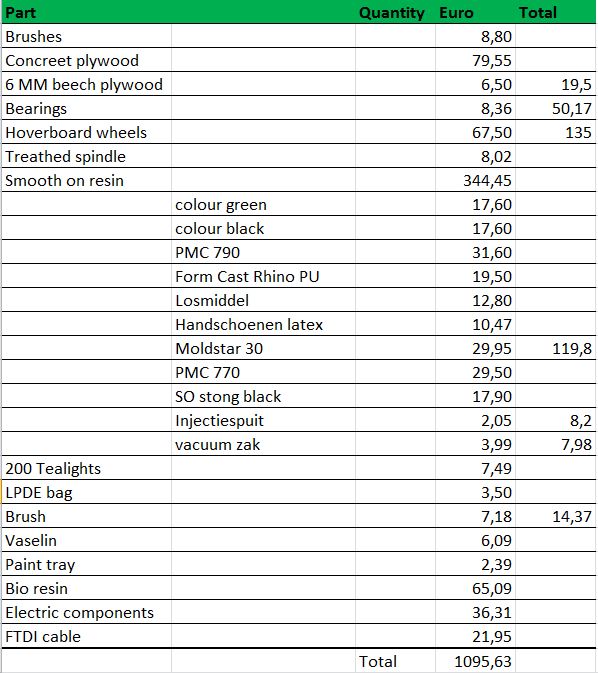 | Part | | Quantity | Euro | Total |
|---|---|---|---|---|
| Brushes | | | 8,80 | |
| Concreet plywood | | | 79,55 | |
| 6 MM beech plywood | | | 6,50 | 19,5 |
| Bearings | | | 8,36 | 50,17 |
| Hoverboard wheels | | | 67,50 | 135 |
| Treathed spindle | | | 8,02 | |
| Smooth on resin | | | 344,45 | |
| | colour green | | 17,60 | |
| | colour black | | 17,60 | |
| | PMC 790 | | 31,60 | |
| | Form Cast Rhino PU | | 19,50 | |
| | Losmiddel | | 12,80 | |
| | Handschoenen latex | | 10,47 | |
| | Moldstar 30 | | 29,95 | 119,8 |
| | PMC 770 | | 29,50 | |
| | SO stong black | | 17,90 | |
| | Injectiespuit | | 2,05 | 8,2 |
| | vacuum zak | | 3,99 | 7,98 |
| 200 Tealights | | | 7,49 | |
| LPDE bag | | | 3,50 | |
| Brush | | | 7,18 | 14,37 |
| Vaselin | | | 6,09 | |
| Paint tray | | | 2,39 | |
| Bio resin | | | 65,09 | |
| Electric components | | | 36,31 | |
| FTDI cable | | | 21,95 | |
| | | Total | 1095,63 | |